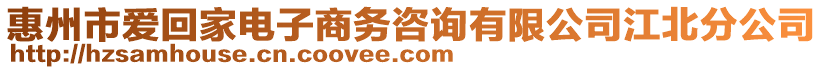 惠州市爱回家电子商务咨询有限公司江北分公司
http://hzsamhouse.cn.coovee.com